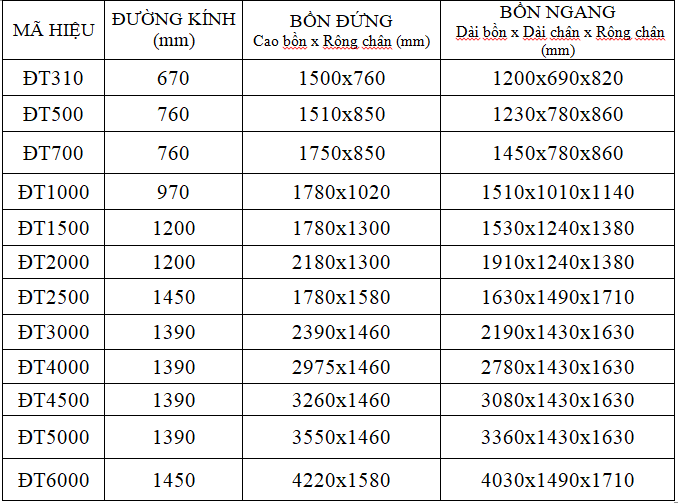 | MÃ HIỆU | ĐƯỜNG KÍNH (mm) | BỒN ĐỨNG Cao bồn x Rộng chân (mm) | BỒN NGANG Dài bồn x Dài chân x Rộng chân (mm) |
|---|---|---|---|
| ĐT310 | 670 | 1500x760 | 1200x690x820 |
| ĐT500 | 760 | 1510x850 | 1230x780x860 |
| ĐT700 | 760 | 1750x850 | 1450x780x860 |
| ĐT1000 | 970 | 1780x1020 | 1510x1010x1140 |
| ĐT1500 | 1200 | 1780x1300 | 1530x1240x1380 |
| ĐT2000 | 1200 | 2180x1300 | 1910x1240x1380 |
| ĐT2500 | 1450 | 1780x1580 | 1630x1490x1710 |
| ĐT3000 | 1390 | 2390x1460 | 2190x1430x1630 |
| ĐT4000 | 1390 | 2975x1460 | 2780x1430x1630 |
| ĐT4500 | 1390 | 3260x1460 | 3080x1430x1630 |
| ĐT5000 | 1390 | 3550x1460 | 3360x1430x1630 |
| ĐT6000 | 1450 | 4220x1580 | 4030x1490x1710 |